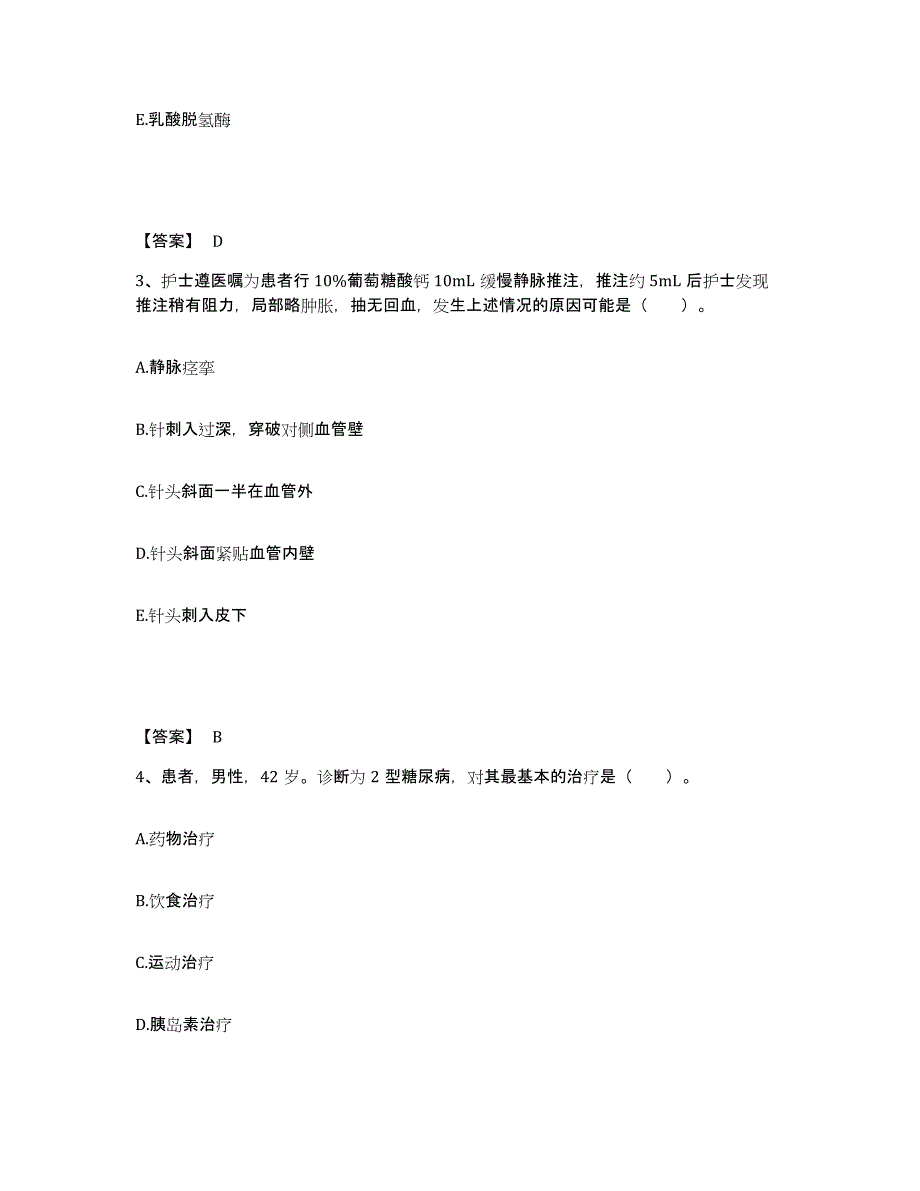 E.乳酸脱氢酶

【答案】 D

3、护士遵医嘱为患者行 10%葡萄糖酸钙 10mL 缓慢静脉推注，推注约 5mL 后护士发现推注稍有阻力，局部略肿胀，抽无回血，发生上述情况的原因可能是（　　）。

A.静脉痉挛

B.针刺入过深，穿破对侧血管壁

C.针头斜面一半在血管外

D.针头斜面紧贴血管内壁

E.针头刺入皮下

【答案】 B

4、患者，男性，42 岁。诊断为 2 型糖尿病，对其最基本的治疗是（　　）。

A.药物治疗

B.饮食治疗

C.运动治疗

D.胰岛素治疗